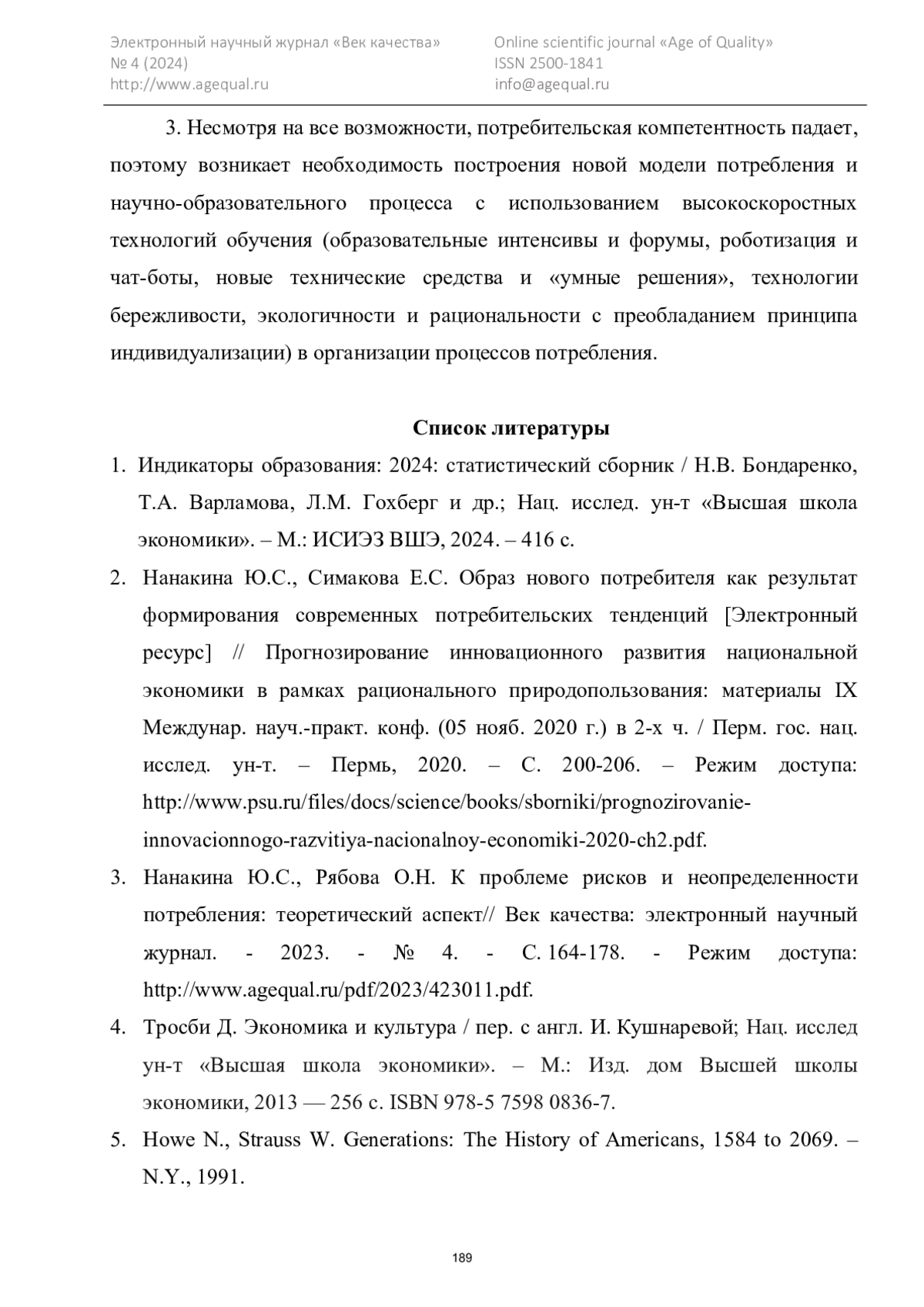 Электронный научный журнал «Век качества»
№ 4 (2024)
http://www.agequal.ru

Online scientific journal «Age of Quality»
ISSN 2500-1841
info@agequal.ru

3. Несмотря на все возможности, потребительская компетентность падает, поэтому возникает необходимость построения новой модели потребления и научно-образовательного процесса с использованием высокоскоростных технологий обучения (образовательные интенсивы и форумы, роботизация и чат-боты, новые технические средства и «умные решения», технологии бережливости, экологичности и рациональности с преобладанием принципа индивидуализации) в организации процессов потребления.

Список литературы

1. Индикаторы образования: 2024: статистический сборник / Н.В. Бондаренко, Т.А. Варламова, Л.М. Гохберг и др.; Нац. исслед. ун-т «Высшая школа экономики». – М.: ИСИЭЗ ВШЭ, 2024. – 416 с.
2. Нанакина Ю.С., Симакова Е.С. Образ нового потребителя как результат формирования современных потребительских тенденций [Электронный ресурс] // Прогнозирование инновационного развития национальной экономики в рамках рационального природопользования: материалы IX Междунар. науч.-практ. конф. (05 нояб. 2020 г.) в 2-х ч. / Перм. гос. нац. исслед. ун-т. – Пермь, 2020. – С. 200-206. – Режим доступа: http://www.psu.ru/files/docs/science/books/sborniki/prognozirovanie-innovacionnogo-razvitiya-nacionalnoy-economiki-2020-ch2.pdf.
3. Нанакина Ю.С., Рябова О.Н. К проблеме рисков и неопределенности потребления: теоретический аспект// Век качества: электронный научный журнал. - 2023. - № 4. - С. 164-178. - Режим доступа: http://www.agequal.ru/pdf/2023/423011.pdf.
4. Тросби Д. Экономика и культура / пер. с англ. И. Кушнаревой; Нац. исслед ун-т «Высшая школа экономики». – М.: Изд. дом Высшей школы экономики, 2013 — 256 с. ISBN 978-5 7598 0836-7.
5. Howe N., Strauss W. Generations: The History of Americans, 1584 to 2069. – N.Y., 1991.

189